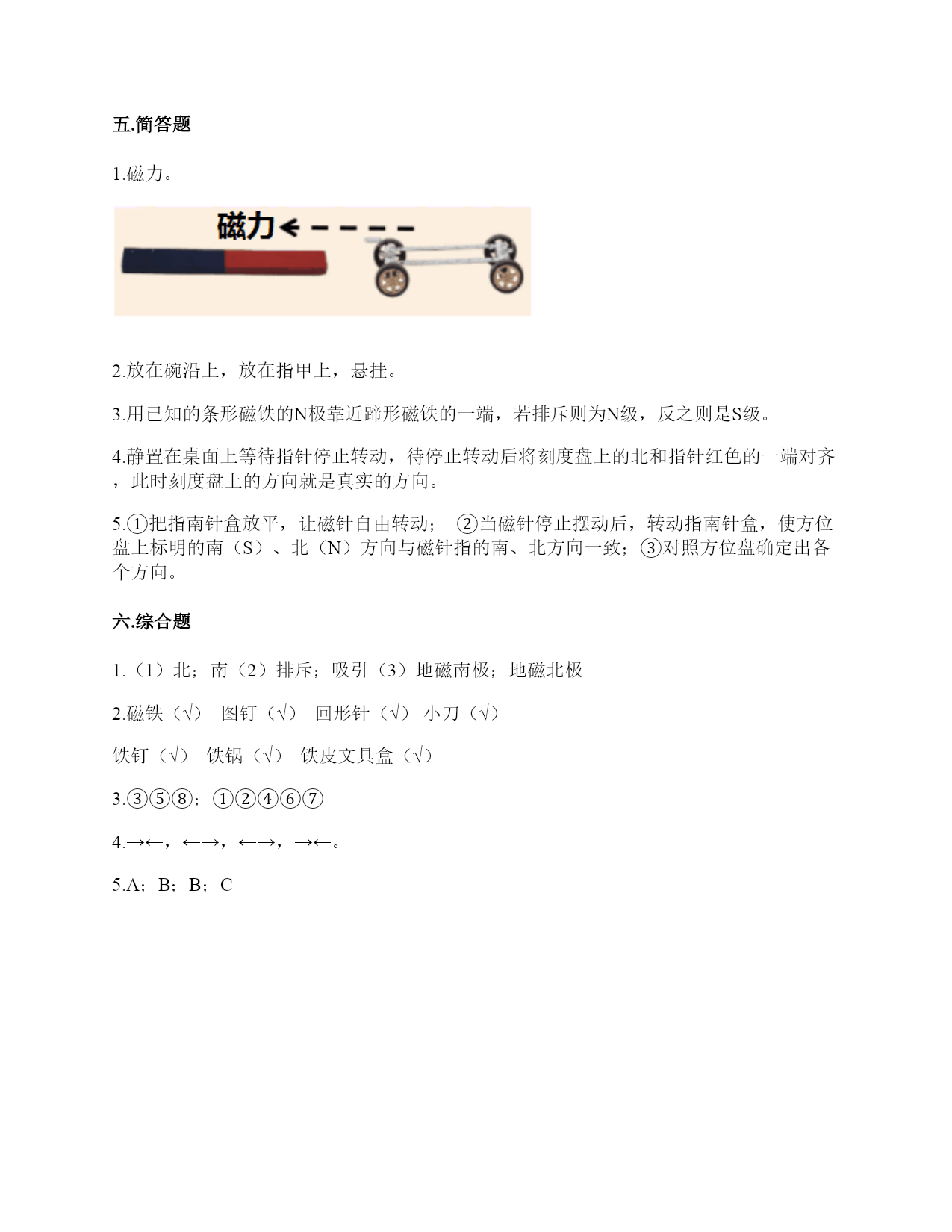 五.简答题

1.磁力。

磁力

2.放在碗沿上，放在指甲上，悬挂。

3.用已知的条形磁铁的N极靠近蹄形磁铁的一端，若排斥则为N级，反之则是S级。

4.静置在桌面上等待指针停止转动，待停止转动后将刻度盘上的北和指针红色的一端对齐，此时刻度盘上的方向就是真实的方向。

5.①把指南针盒放平，让磁针自由转动； ②当磁针停止摆动后，转动指南针盒，使方位盘上标明的南（S）、北（N）方向与磁针指的南、北方向一致；③对照方位盘确定出各个方向。

六.综合题

1.（1）北；南（2）排斥；吸引（3）地磁南极；地磁北极

2.磁铁（√） 图钉（√） 回形针（√） 小刀（√）

铁钉（√） 铁锅（√） 铁皮文具盒（√）

3.③⑤⑧；①②④⑥⑦

4.→←，←→，←→，→←。

5.A；B；B；C